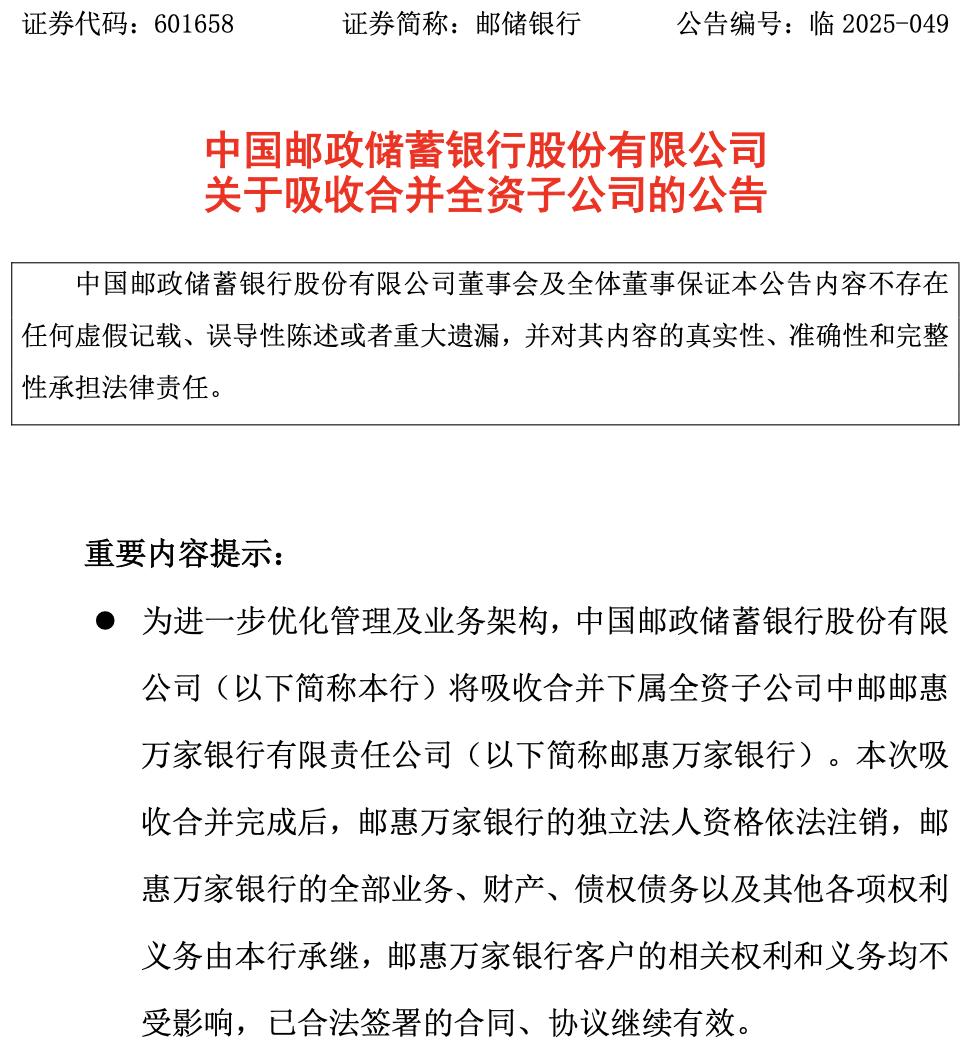 证券代码：601658　　证券简称：邮储银行　　公告编号：临 2025-049

中国邮政储蓄银行股份有限公司
关于吸收合并全资子公司的公告

中国邮政储蓄银行股份有限公司董事会及全体董事保证本公告内容不存在任何虚假记载、误导性陈述或者重大遗漏，并对其内容的真实性、准确性和完整性承担法律责任。

重要内容提示：

● 为进一步优化管理及业务架构，中国邮政储蓄银行股份有限公司（以下简称本行）将吸收合并下属全资子公司中邮邮惠万家银行有限责任公司（以下简称邮惠万家银行）。本次吸收合并完成后，邮惠万家银行的独立法人资格依法注销，邮惠万家银行的全部业务、财产、债权债务以及其他各项权利义务由本行承继，邮惠万家银行客户的相关权利和义务均不受影响，已合法签署的合同、协议继续有效。